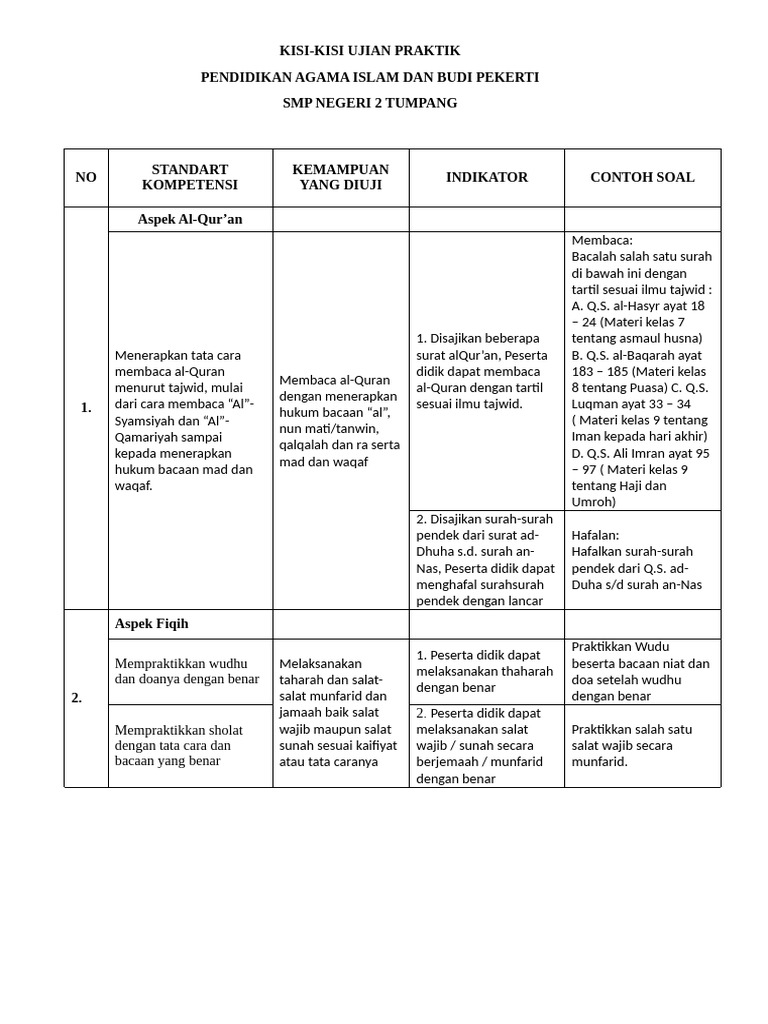 KISI-KISI UJIAN PRAKTIK

PENDIDIKAN AGAMA ISLAM DAN BUDI PEKERTI

SMP NEGERI 2 TUMPANG

| NO | STANDART KOMPETENSI | KEMAMPUAN YANG DIUJI | INDIKATOR | CONTOH SOAL |
|---|---|---|---|---|
|  | Aspek Al-Qur’an |  |  |  |
| 1. | Menerapkan tata cara membaca al-Quran menurut tajwid, mulai dari cara membaca “Al”-Syamsiyah dan “Al”-Qamariyah sampai kepada menerapkan hukum bacaan mad dan waqaf. | Membaca al-Quran dengan menerapkan hukum bacaan “al”, nun mati/tanwin, qalqalah dan ra serta mad dan waqaf | 1. Disajikan beberapa surat alQur’an, Peserta didik dapat membaca al-Quran dengan tartil sesuai ilmu tajwid. | Membaca: Bacalah salah satu surah di bawah ini dengan tartil sesuai ilmu tajwid : A. Q.S. al-Hasyr ayat 18 – 24 (Materi kelas 7 tentang asmaul husna) B. Q.S. al-Baqarah ayat 183 – 185 (Materi kelas 8 tentang Puasa) C. Q.S. Luqman ayat 33 – 34 ( Materi kelas 9 tentang Iman kepada hari akhir) D. Q.S. Ali Imran ayat 95 – 97 ( Materi kelas 9 tentang Haji dan Umroh) |
|  |  |  | 2. Disajikan surah-surah pendek dari surat ad-Dhuha s.d. surah an-Nas, Peserta didik dapat menghafal surahsurah pendek dengan lancar | Hafalan: Hafalkan surah-surah pendek dari Q.S. ad-Duha s/d surah an-Nas |
| 2. | Aspek Fiqih |  |  |  |
|  | Mempraktikkan wudhu dan doanya dengan benar | Melaksanakan taharah dan salat-salat munfarid dan jamaah baik salat wajib maupun salat sunah sesuai kaifiyat atau tata caranya | 1. Peserta didik dapat melaksanakan thaharah dengan benar | Praktikkan Wudu beserta bacaan niat dan doa setelah wudhu dengan benar |
|  | Mempraktikkan sholat dengan tata cara dan bacaan yang benar |  | 2. Peserta didik dapat melaksanakan salat wajib / sunah secara berjemaah / munfarid dengan benar | Praktikkan salah satu salat wajib secara munfarid. |